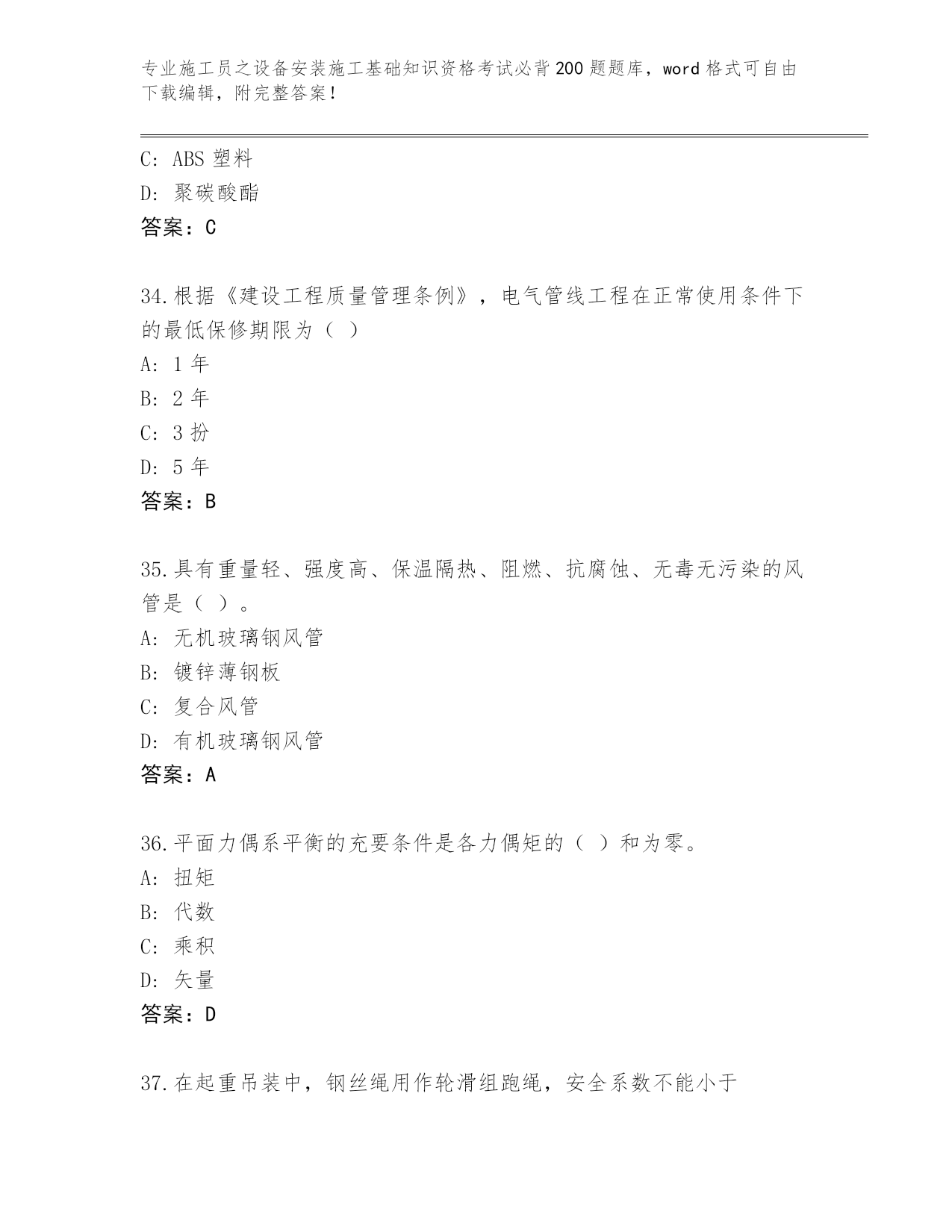 专业施工员之设备安装施工基础知识资格考试必背200题题库，word格式可自由下载编辑，附完整答案！

C: ABS 塑料
D: 聚碳酸酯
答案：C

34.根据《建设工程质量管理条例》，电气管线工程在正常使用条件下的最低保修期限为（ ）
A: 1 年
B: 2 年
C: 3 扮
D: 5 年
答案：B

35.具有重量轻、强度高、保温隔热、阻燃、抗腐蚀、无毒无污染的风管是（ ）。
A: 无机玻璃钢风管
B: 镀锌薄钢板
C: 复合风管
D: 有机玻璃钢风管
答案：A

36.平面力偶系平衡的充要条件是各力偶矩的（ ）和为零。
A: 扭矩
B: 代数
C: 乘积
D: 矢量
答案：D

37.在起重吊装中，钢丝绳用作轮滑组跑绳，安全系数不能小于